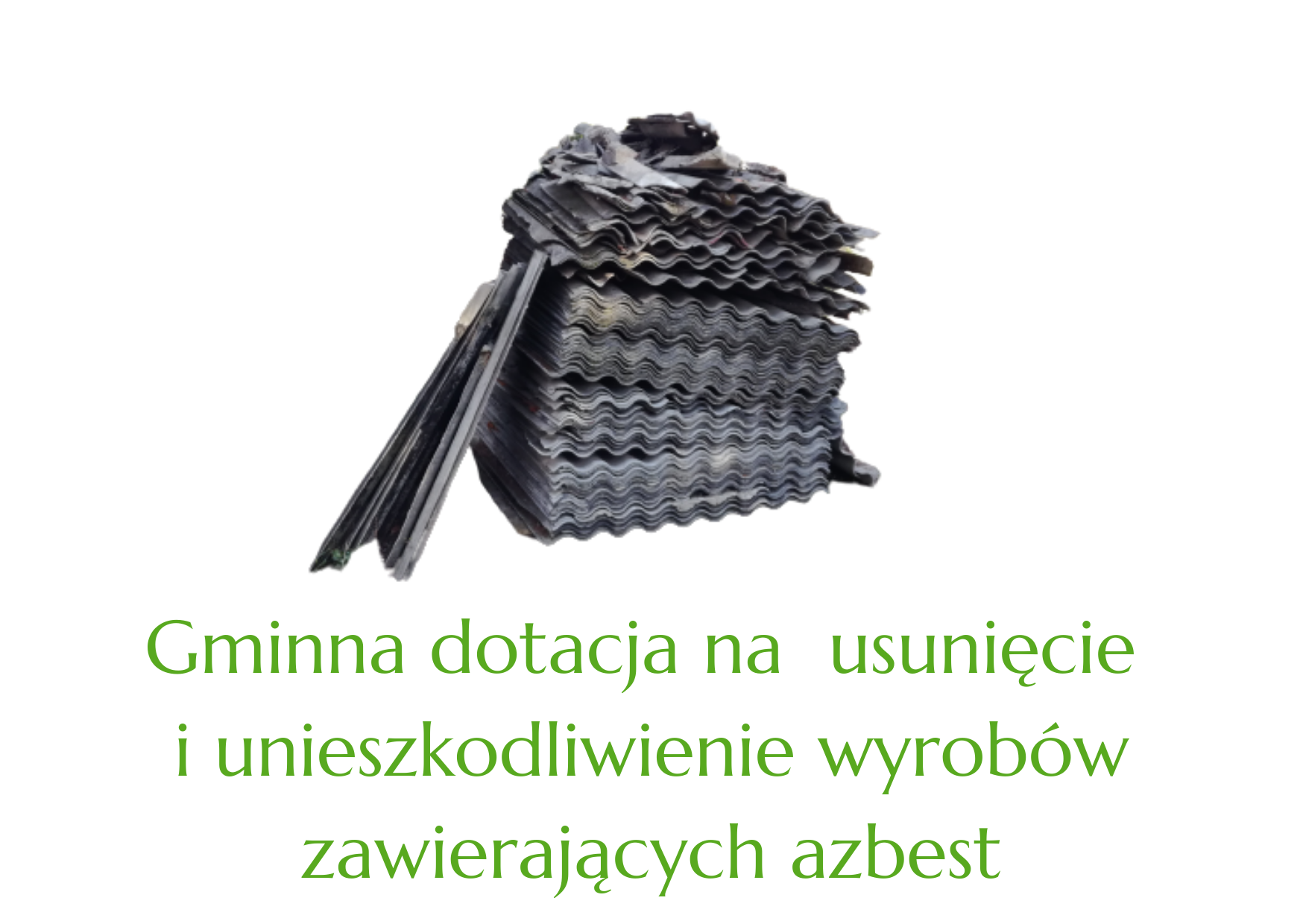 Gminna dotacja na usunięcie i unieszkodliwienie wyrobów zawierających azbest